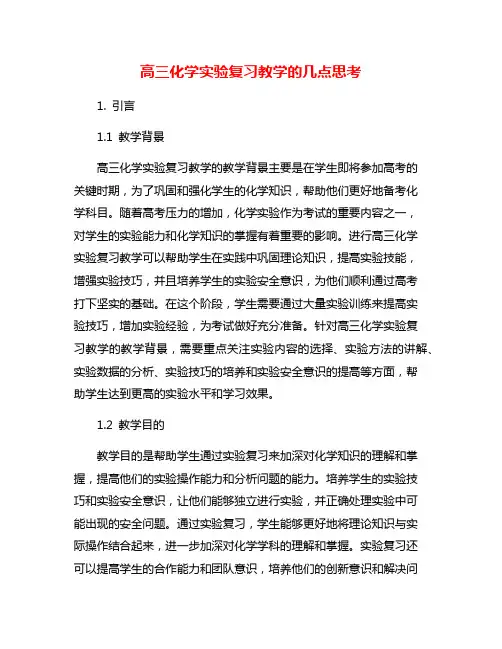 高三化学实验复习教学的几点思考

1. 引言

1.1 教学背景

高三化学实验复习教学的教学背景主要是在学生即将参加高考的关键时期，为了巩固和强化学生的化学知识，帮助他们更好地备考化学科目。随着高考压力的增加，化学实验作为考试的重要内容之一，对学生的实验能力和化学知识的掌握有着重要的影响。进行高三化学实验复习教学可以帮助学生在实践中巩固理论知识，提高实验技能，增强实验技巧，并且培养学生的实验安全意识，为他们顺利通过高考打下坚实的基础。在这个阶段，学生需要通过大量实验训练来提高实验技巧，增加实验经验，为考试做好充分准备。针对高三化学实验复习教学的教学背景，需要重点关注实验内容的选择、实验方法的讲解、实验数据的分析、实验技巧的培养和实验安全意识的提高等方面，帮助学生达到更高的实验水平和学习效果。

1.2 教学目的

教学目的是帮助学生通过实验复习来加深对化学知识的理解和掌握，提高他们的实验操作能力和分析问题的能力。培养学生的实验技巧和实验安全意识，让他们能够独立进行实验，并正确处理实验中可能出现的安全问题。通过实验复习，学生能够更好地将理论知识与实际操作结合起来，进一步加深对化学学科的理解和掌握。实验复习还可以提高学生的合作能力和团队意识，培养他们的创新意识和解决问